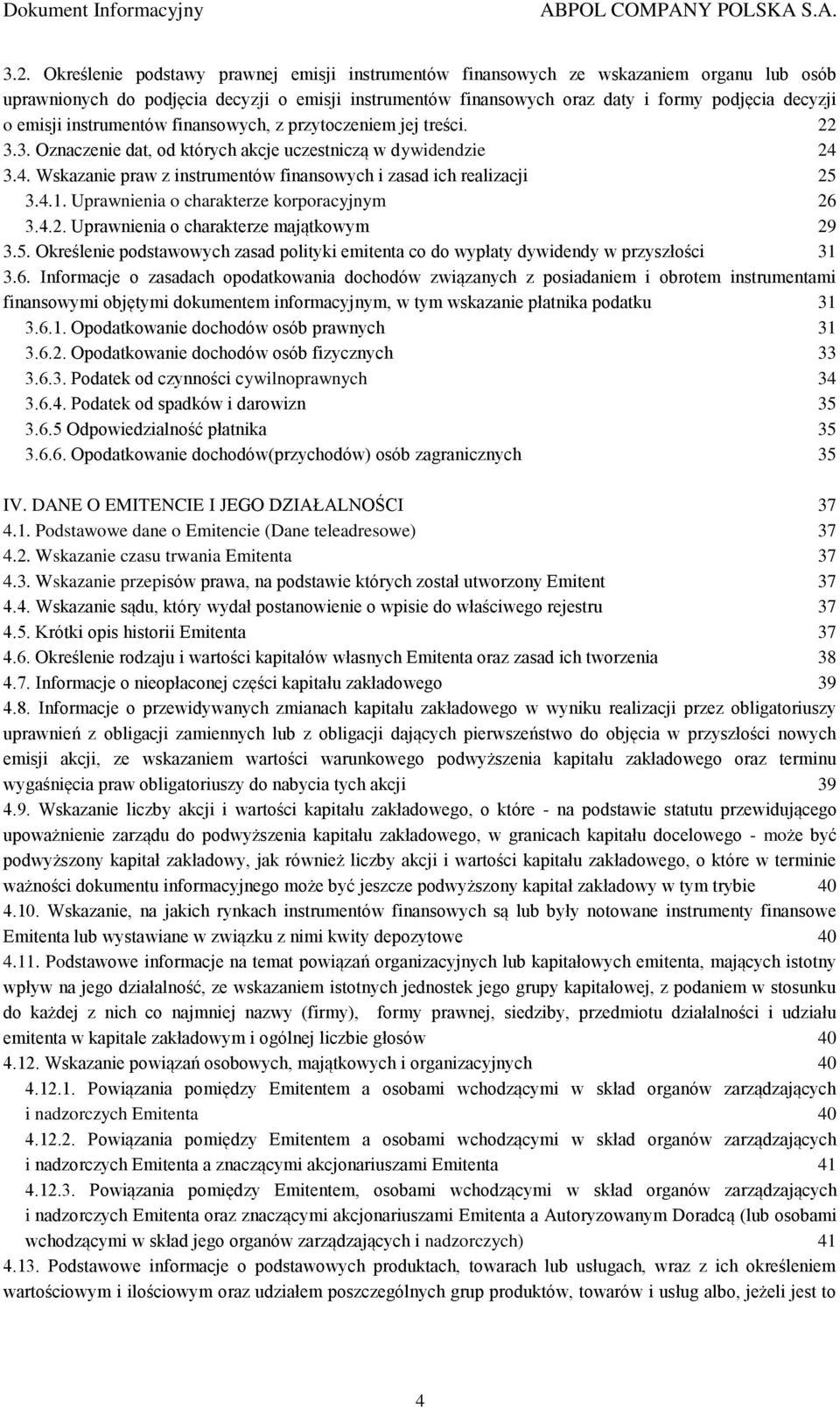 Dokument Informacyjny ABPOL COMPANY POLSKA S.A.

3.2. Określenie podstawy prawnej emisji instrumentów finansowych ze wskazaniem organu lub osób uprawnionych do podjęcia decyzji o emisji instrumentów finansowych oraz daty i formy podjęcia decyzji o emisji instrumentów finansowych, z przytoczeniem jej treści. 22
3.3. Oznaczenie dat, od których akcje uczestniczą w dywidendzie 24
3.4. Wskazanie praw z instrumentów finansowych i zasad ich realizacji 25
3.4.1. Uprawnienia o charakterze korporacyjnym 26
3.4.2. Uprawnienia o charakterze majątkowym 29
3.5. Określenie podstawowych zasad polityki emitenta co do wypłaty dywidendy w przyszłości 31
3.6. Informacje o zasadach opodatkowania dochodów związanych z posiadaniem i obrotem instrumentami finansowymi objętymi dokumentem informacyjnym, w tym wskazanie płatnika podatku 31
3.6.1. Opodatkowanie dochodów osób prawnych 31
3.6.2. Opodatkowanie dochodów osób fizycznych 33
3.6.3. Podatek od czynności cywilnoprawnych 34
3.6.4. Podatek od spadków i darowizn 35
3.6.5 Odpowiedzialność płatnika 35
3.6.6. Opodatkowanie dochodów(przychodów) osób zagranicznych 35

IV. DANE O EMITENCIE I JEGO DZIAŁALNOŚCI 37
4.1. Podstawowe dane o Emitencie (Dane teleadresowe) 37
4.2. Wskazanie czasu trwania Emitenta 37
4.3. Wskazanie przepisów prawa, na podstawie których został utworzony Emitent 37
4.4. Wskazanie sądu, który wydał postanowienie o wpisie do właściwego rejestru 37
4.5. Krótki opis historii Emitenta 37
4.6. Określenie rodzaju i wartości kapitałów własnych Emitenta oraz zasad ich tworzenia 38
4.7. Informacje o nieopłaconej części kapitału zakładowego 39
4.8. Informacje o przewidywanych zmianach kapitału zakładowego w wyniku realizacji przez obligatoriuszy uprawnień z obligacji zamiennych lub z obligacji dających pierwszeństwo do objęcia w przyszłości nowych emisji akcji, ze wskazaniem wartości warunkowego podwyższenia kapitału zakładowego oraz terminu wygaśnięcia praw obligatoriuszy do nabycia tych akcji 39
4.9. Wskazanie liczby akcji i wartości kapitału zakładowego, o które - na podstawie statutu przewidującego upoważnienie zarządu do podwyższenia kapitału zakładowego, w granicach kapitału docelowego - może być podwyższony kapitał zakładowy, jak również liczby akcji i wartości kapitału zakładowego, o które w terminie ważności dokumentu informacyjnego może być jeszcze podwyższony kapitał zakładowy w tym trybie 40
4.10. Wskazanie, na jakich rynkach instrumentów finansowych są lub były notowane instrumenty finansowe Emitenta lub wystawiane w związku z nimi kwity depozytowe 40
4.11. Podstawowe informacje na temat powiązań organizacyjnych lub kapitałowych emitenta, mających istotny wpływ na jego działalność, ze wskazaniem istotnych jednostek jego grupy kapitałowej, z podaniem w stosunku do każdej z nich co najmniej nazwy (firmy), formy prawnej, siedziby, przedmiotu działalności i udziału emitenta w kapitale zakładowym i ogólnej liczbie głosów 40
4.12. Wskazanie powiązań osobowych, majątkowych i organizacyjnych 40
4.12.1. Powiązania pomiędzy Emitentem a osobami wchodzącymi w skład organów zarządzających i nadzorczych Emitenta 40
4.12.2. Powiązania pomiędzy Emitentem a osobami wchodzącymi w skład organów zarządzających i nadzorczych Emitenta a znaczącymi akcjonariuszami Emitenta 41
4.12.3. Powiązania pomiędzy Emitentem, osobami wchodzącymi w skład organów zarządzających i nadzorczych Emitenta oraz znaczącymi akcjonariuszami Emitenta a Autoryzowanym Doradcą (lub osobami wchodzącymi w skład jego organów zarządzających i nadzorczych) 41
4.13. Podstawowe informacje o podstawowych produktach, towarach lub usługach, wraz z ich określeniem wartościowym i ilościowym oraz udziałem poszczególnych grup produktów, towarów i usług albo, jeżeli jest to

4